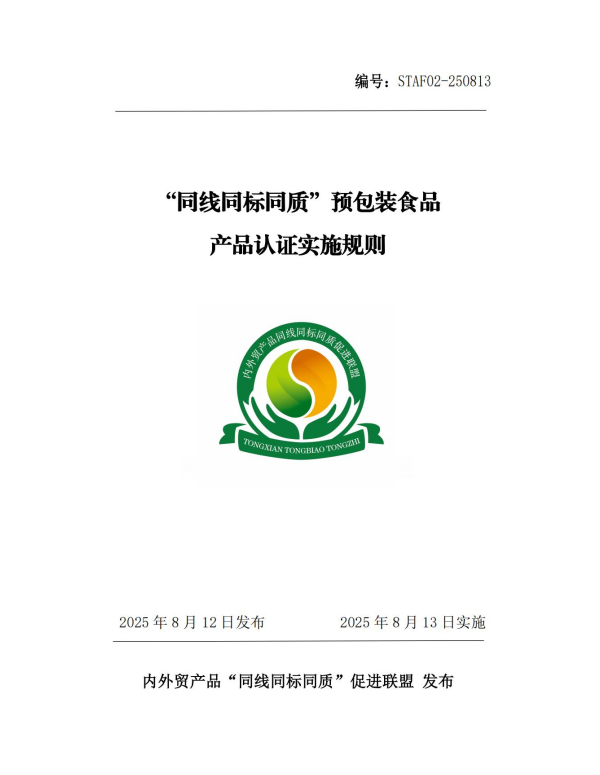 编号：STAF02-250813

“同线同标同质”预包装食品

产品认证实施规则

内外贸产品同线同标同质促进联盟

TONGXIAN TONGBIAO TONGZHI

2025 年 8 月 12 日发布　　2025 年 8 月 13 日实施

内外贸产品“同线同标同质”促进联盟 发布